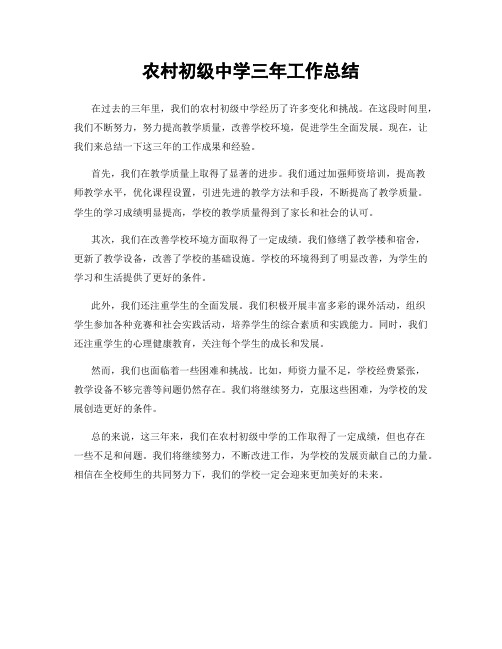 农村初级中学三年工作总结

在过去的三年里，我们的农村初级中学经历了许多变化和挑战。在这段时间里，我们不断努力，努力提高教学质量，改善学校环境，促进学生全面发展。现在，让我们来总结一下这三年的工作成果和经验。

首先，我们在教学质量上取得了显著的进步。我们通过加强师资培训，提高教师教学水平，优化课程设置，引进先进的教学方法和手段，不断提高了教学质量。学生的学习成绩明显提高，学校的教学质量得到了家长和社会的认可。

其次，我们在改善学校环境方面取得了一定成绩。我们修缮了教学楼和宿舍，更新了教学设备，改善了学校的基础设施。学校的环境得到了明显改善，为学生的学习和生活提供了更好的条件。

此外，我们还注重学生的全面发展。我们积极开展丰富多彩的课外活动，组织学生参加各种竞赛和社会实践活动，培养学生的综合素质和实践能力。同时，我们还注重学生的心理健康教育，关注每个学生的成长和发展。

然而，我们也面临着一些困难和挑战。比如，师资力量不足，学校经费紧张，教学设备不够完善等问题仍然存在。我们将继续努力，克服这些困难，为学校的发展创造更好的条件。

总的来说，这三年来，我们在农村初级中学的工作取得了一定成绩，但也存在一些不足和问题。我们将继续努力，不断改进工作，为学校的发展贡献自己的力量。相信在全校师生的共同努力下，我们的学校一定会迎来更加美好的未来。